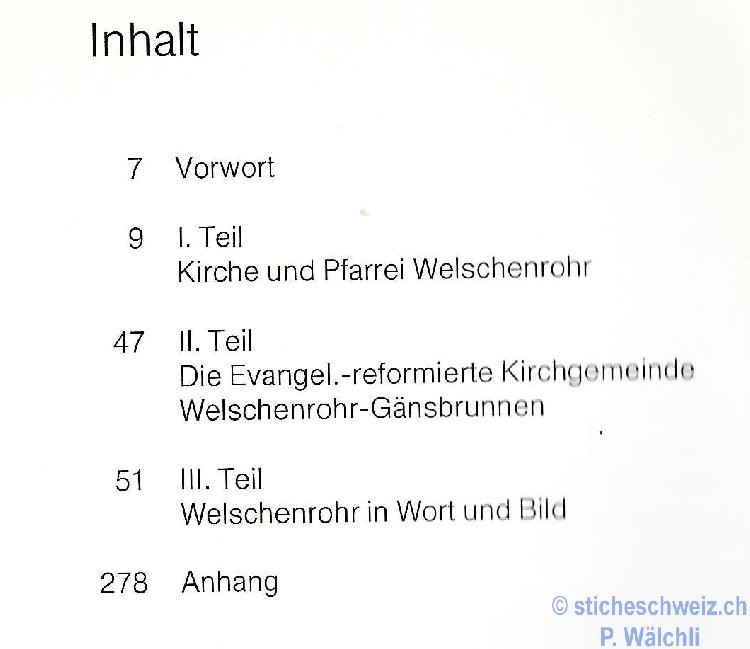 Inhalt

7 Vorwort

9 I. Teil
Kirche und Pfarrei Welschenrohr

47 II. Teil
Die Evangel.-reformierte Kirchgemeinde
Welschenrohr-Gänsbrunnen

51 III. Teil
Welschenrohr in Wort und Bild

278 Anhang

© sticheschweiz.ch
P. Wälchli